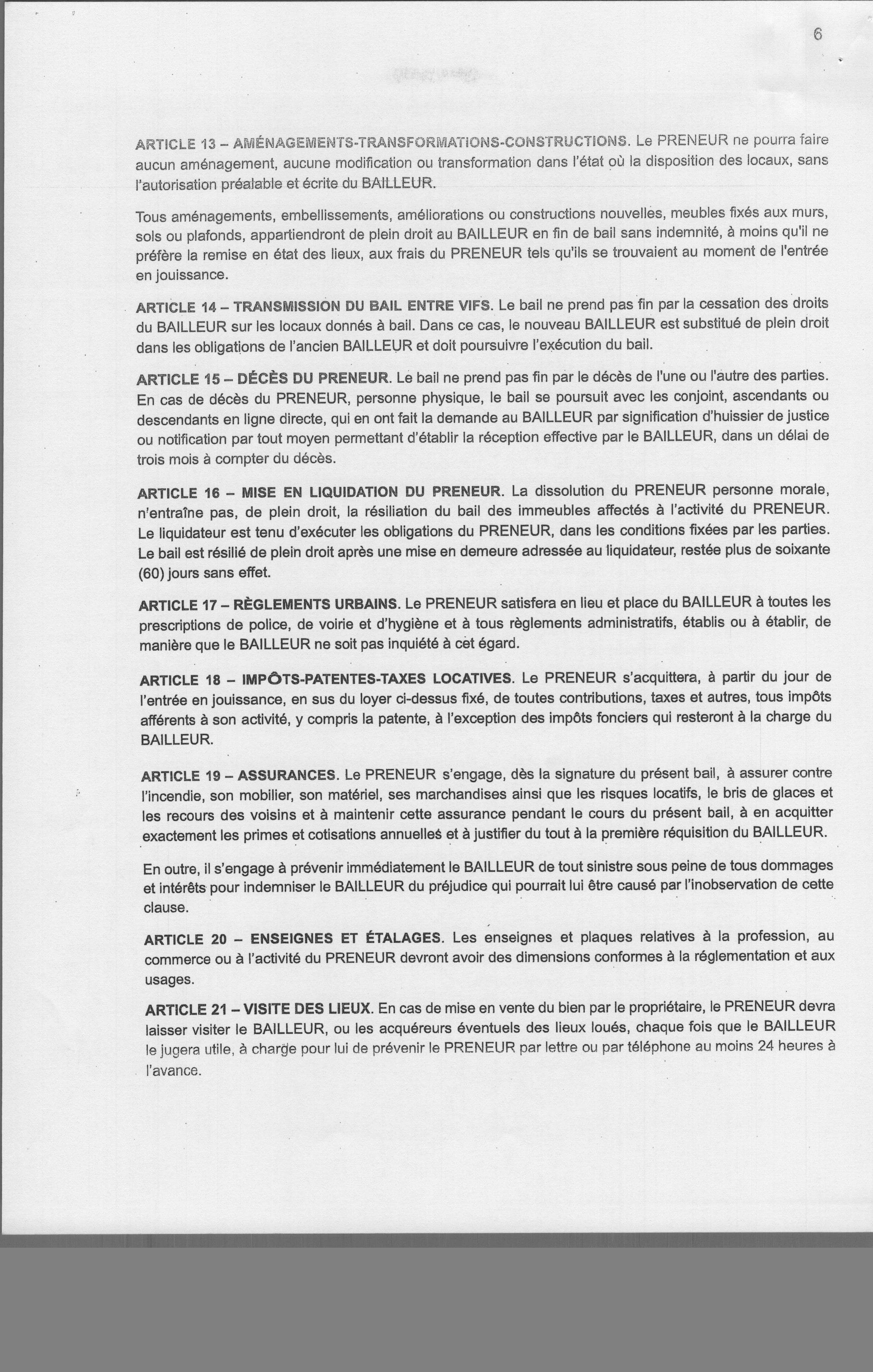 6

ARTICLE 13 – AMÉNAGEMENTS-TRANSFORMATIONS-CONSTRUCTIONS. Le PRENEUR ne pourra faire aucun aménagement, aucune modification ou transformation dans l'état où la disposition des locaux, sans l'autorisation préalable et écrite du BAILLEUR.

Tous aménagements, embellissements, améliorations ou constructions nouvelles, meubles fixés aux murs, sols ou plafonds, appartiendront de plein droit au BAILLEUR en fin de bail sans indemnité, à moins qu'il ne préfère la remise en état des lieux, aux frais du PRENEUR tels qu'ils se trouvaient au moment de l'entrée en jouissance.

ARTICLE 14 – TRANSMISSION DU BAIL ENTRE VIFS. Le bail ne prend pas fin par la cessation des droits du BAILLEUR sur les locaux donnés à bail. Dans ce cas, le nouveau BAILLEUR est substitué de plein droit dans les obligations de l'ancien BAILLEUR et doit poursuivre l'exécution du bail.

ARTICLE 15 – DÉCÈS DU PRENEUR. Le bail ne prend pas fin par le décès de l'une ou l'autre des parties. En cas de décès du PRENEUR, personne physique, le bail se poursuit avec les conjoint, ascendants ou descendants en ligne directe, qui en ont fait la demande au BAILLEUR par signification d'huissier de justice ou notification par tout moyen permettant d'établir la réception effective par le BAILLEUR, dans un délai de trois mois à compter du décès.

ARTICLE 16 – MISE EN LIQUIDATION DU PRENEUR. La dissolution du PRENEUR personne morale, n'entraîne pas, de plein droit, la résiliation du bail des immeubles affectés à l'activité du PRENEUR. Le liquidateur est tenu d'exécuter les obligations du PRENEUR, dans les conditions fixées par les parties. Le bail est résilié de plein droit après une mise en demeure adressée au liquidateur, restée plus de soixante (60) jours sans effet.

ARTICLE 17 – RÈGLEMENTS URBAINS. Le PRENEUR satisfera en lieu et place du BAILLEUR à toutes les prescriptions de police, de voirie et d'hygiène et à tous règlements administratifs, établis ou à établir, de manière que le BAILLEUR ne soit pas inquiété à cet égard.

ARTICLE 18 – IMPÔTS-PATENTES-TAXES LOCATIVES. Le PRENEUR s'acquittera, à partir du jour de l'entrée en jouissance, en sus du loyer ci-dessus fixé, de toutes contributions, taxes et autres, tous impôts afférents à son activité, y compris la patente, à l'exception des impôts fonciers qui resteront à la charge du BAILLEUR.

ARTICLE 19 – ASSURANCES. Le PRENEUR s'engage, dès la signature du présent bail, à assurer contre l'incendie, son mobilier, son matériel, ses marchandises ainsi que les risques locatifs, le bris de glaces et les recours des voisins et à maintenir cette assurance pendant le cours du présent bail, à en acquitter exactement les primes et cotisations annuelles et à justifier du tout à la première réquisition du BAILLEUR.

En outre, il s'engage à prévenir immédiatement le BAILLEUR de tout sinistre sous peine de tous dommages et intérêts pour indemniser le BAILLEUR du préjudice qui pourrait lui être causé par l'inobservation de cette clause.

ARTICLE 20 – ENSEIGNES ET ÉTALAGES. Les enseignes et plaques relatives à la profession, au commerce ou à l'activité du PRENEUR devront avoir des dimensions conformes à la réglementation et aux usages.

ARTICLE 21 – VISITE DES LIEUX. En cas de mise en vente du bien par le propriétaire, le PRENEUR devra laisser visiter le BAILLEUR, ou les acquéreurs éventuels des lieux loués, chaque fois que le BAILLEUR le jugera utile, à charge pour lui de prévenir le PRENEUR par lettre ou par téléphone au moins 24 heures à l'avance.